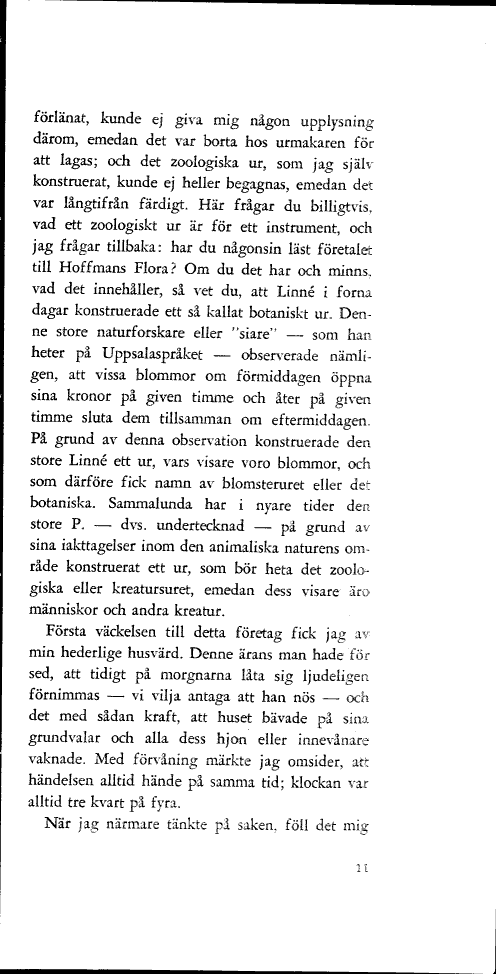 förlänat, kunde ej giva mig någon upplysning därom, emedan det var borta hos urmakaren för att lagas; och det zoologiska ur, som jag själv konstruerat, kunde ej heller begagnas, emedan det var långtifrån färdigt. Här frågar du billigtvis, vad ett zoologiskt ur är för ett instrument, och jag frågar tillbaka: har du någonsin läst företalet till Hoffmans Flora? Om du det har och minns, vad det innehåller, så vet du, att Linné i forna dagar konstruerade ett så kallat botaniskt ur. Denne store naturforskare eller "siare" — som han heter på Uppsalaspråket — observerade nämligen, att vissa blommor om förmiddagen öppna sina kronor på given timme och åter på given timme sluta dem tillsamman om eftermiddagen. På grund av denna observation konstruerade den store Linné ett ur, vars visare voro blommor, och som därföre fick namn av blomsteruret eller det botaniska. Sammalunda har i nyare tider den store P. — dvs. undertecknad — på grund av sina iakttagelser inom den animaliska naturens område konstruerat ett ur, som bör heta det zoologiska eller kreatursuret, emedan dess visare äro människor och andra kreatur.

Första väckelsen till detta företag fick jag av min hederlige husvärd. Denne ärans man hade för sed, att tidigt på morgnarna låta sig ljudeligen förnimmas — vi vilja antaga att han nös — och det med sådan kraft, att huset bävade på sina grundvalar och alla dess hjon eller innevånare vaknade. Med förvåning märkte jag omsider, att händelsen alltid hände på samma tid; klockan var alltid tre kvart på fyra.

När jag närmare tänkte på saken, föll det mig

11